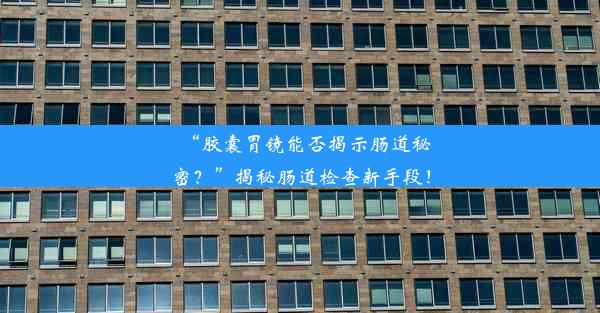 “胶囊胃镜能否揭示肠道秘密？”揭秘肠道检查新手段！